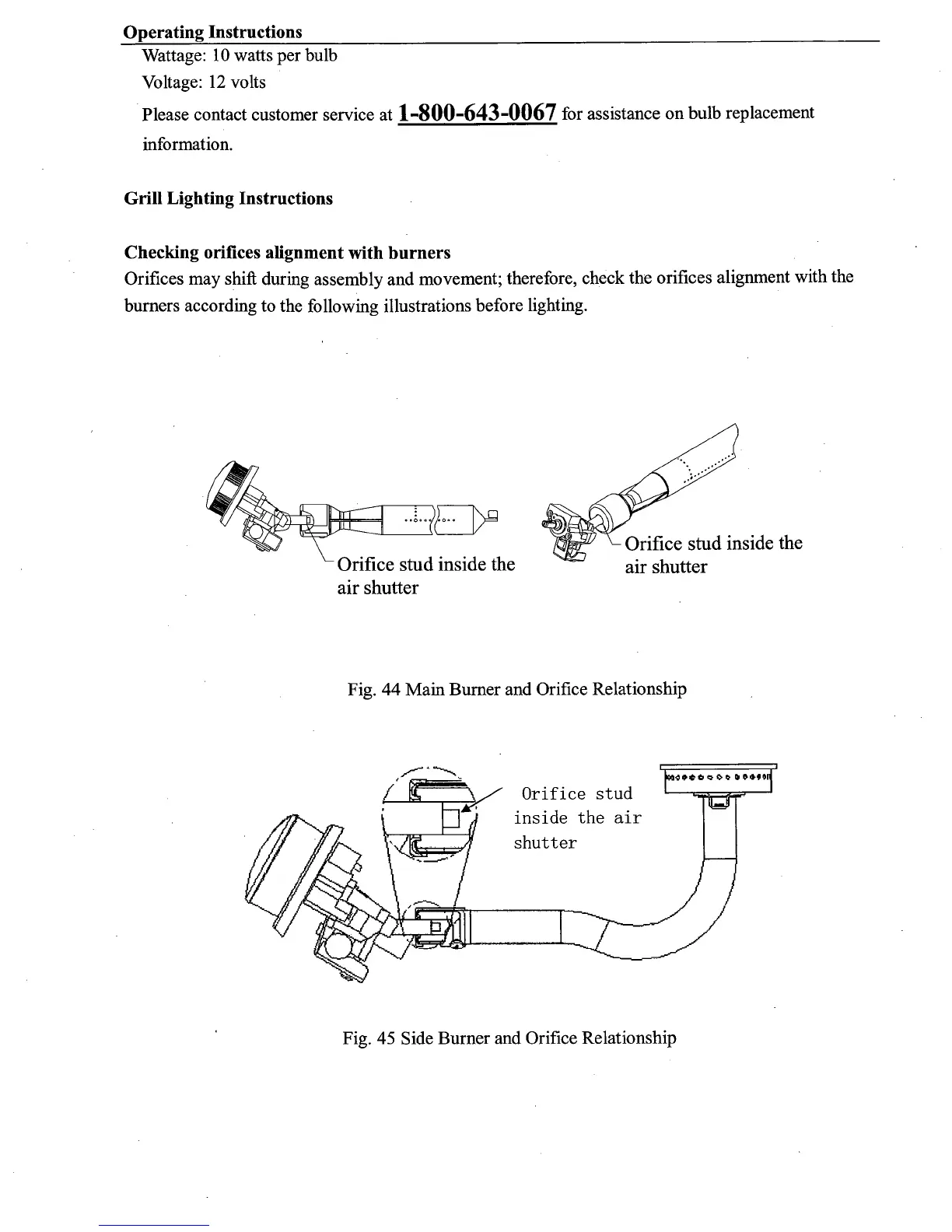 Operating Instructions

Wattage: 10 watts per bulb

Voltage: 12 volts

Please contact customer service at 1-800-643-0067 for assistance on bulb replacement information.

Grill Lighting Instructions

Checking orifices alignment with burners

Orifices may shift during assembly and movement; therefore, check the orifices alignment with the burners according to the following illustrations before lighting.

Orifice stud inside the air shutter

Orifice stud inside the air shutter

Fig. 44 Main Burner and Orifice Relationship

Orifice stud inside the air shutter

Fig. 45 Side Burner and Orifice Relationship